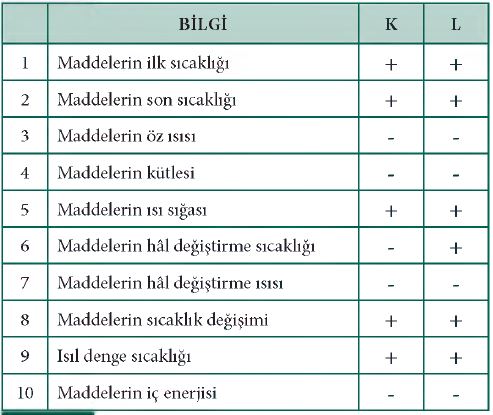 |  | BİLGİ | K | L |
|---|---|---|---|
| 1 | Maddelerin ilk sıcaklığı | + | + |
| 2 | Maddelerin son sıcaklığı | + | + |
| 3 | Maddelerin öz ısısı | - | - |
| 4 | Maddelerin kütlesi | - | - |
| 5 | Maddelerin ısı sığası | + | + |
| 6 | Maddelerin hâl değiştirme sıcaklığı | - | + |
| 7 | Maddelerin hâl değiştirme ısısı | - | - |
| 8 | Maddelerin sıcaklık değişimi | + | + |
| 9 | Isıl denge sıcaklığı | + | + |
| 10 | Maddelerin iç enerjisi | - | - |